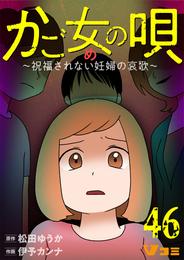 かご女の唄
め
~祝福されない妊婦の哀歌~

46

原作 松田ゆうか
作画 伊予カンナ

Vコミ